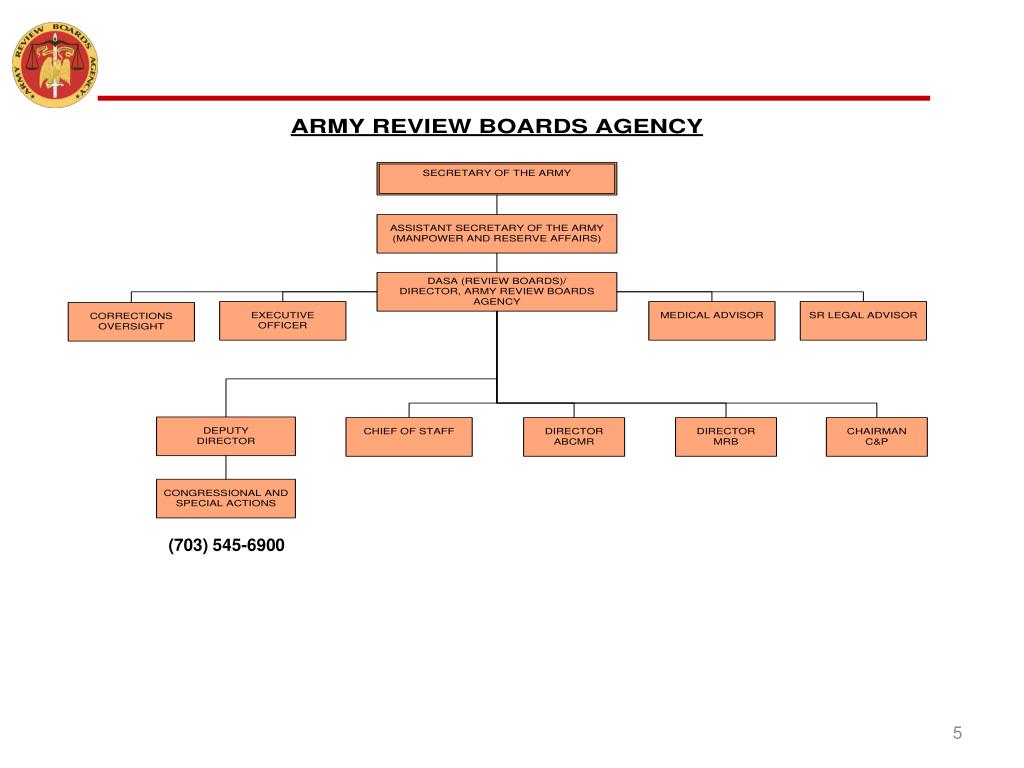 ARMY REVIEW BOARDS AGENCY

ARMY REVIEW BOARDS AGENCY

SECRETARY OF THE ARMY

ASSISTANT SECRETARY OF THE ARMY (MANPOWER AND RESERVE AFFAIRS)

DASA (REVIEW BOARDS)/ DIRECTOR, ARMY REVIEW BOARDS AGENCY

CORRECTIONS OVERSIGHT

EXECUTIVE OFFICER

MEDICAL ADVISOR

SR LEGAL ADVISOR

DEPUTY DIRECTOR

CHIEF OF STAFF

DIRECTOR ABCMR

DIRECTOR MRB

CHAIRMAN C&P

CONGRESSIONAL AND SPECIAL ACTIONS

(703) 545-6900

5